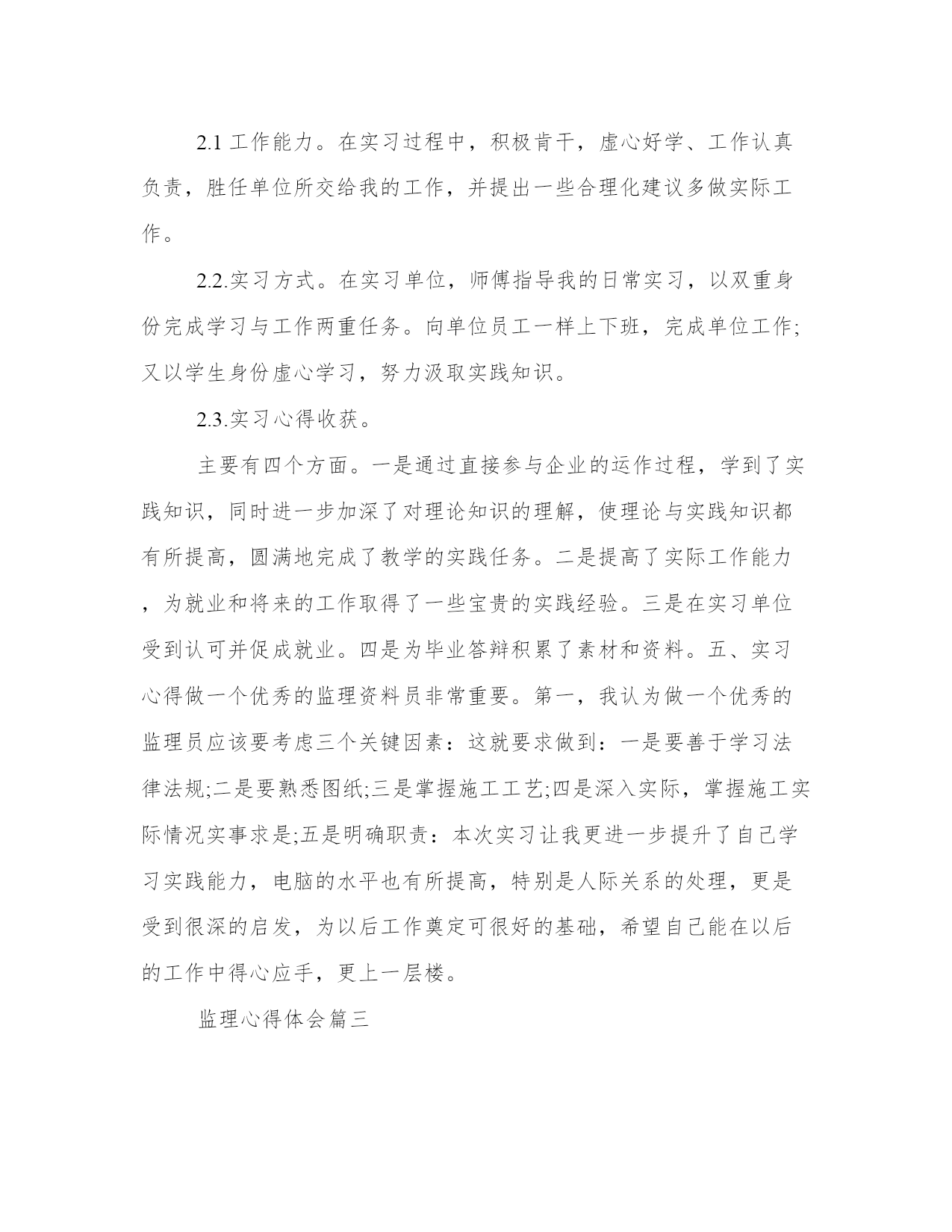 2.1 工作能力。在实习过程中，积极肯干，虚心好学、工作认真负责，胜任单位所交给我的工作，并提出一些合理化建议多做实际工作。

2.2.实习方式。在实习单位，师傅指导我的日常实习，以双重身份完成学习与工作两重任务。向单位员工一样上下班，完成单位工作;又以学生身份虚心学习，努力汲取实践知识。

2.3.实习心得收获。

主要有四个方面。一是通过直接参与企业的运作过程，学到了实践知识，同时进一步加深了对理论知识的理解，使理论与实践知识都有所提高，圆满地完成了教学的实践任务。二是提高了实际工作能力，为就业和将来的工作取得了一些宝贵的实践经验。三是在实习单位受到认可并促成就业。四是为毕业答辩积累了素材和资料。五、实习心得做一个优秀的监理资料员非常重要。第一，我认为做一个优秀的监理员应该要考虑三个关键因素：这就要求做到：一是要善于学习法律法规;二是要熟悉图纸;三是掌握施工工艺;四是深入实际，掌握施工实际情况实事求是;五是明确职责：本次实习让我更进一步提升了自己学习实践能力，电脑的水平也有所提高，特别是人际关系的处理，更是受到很深的启发，为以后工作奠定可很好的基础，希望自己能在以后的工作中得心应手，更上一层楼。

监理心得体会篇三